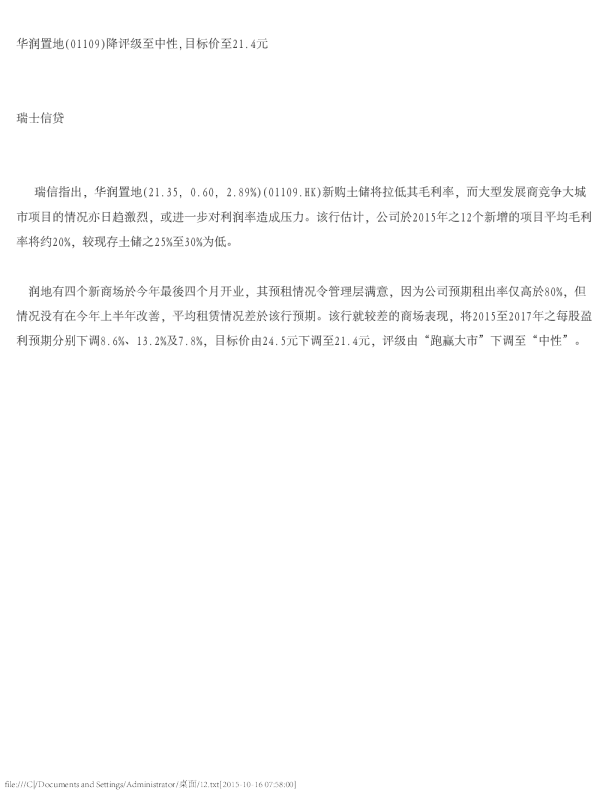 华润置地(01109)降评级至中性,目标价至21.4元

瑞士信贷

瑞信指出，华润置地(21.35, 0.60, 2.89%)(01109.HK)新购土储将拉低其毛利率，而大型发展商竞争大城市项目的情况亦日趋激烈，或进一步对利润率造成压力。该行估计，公司於2015年之12个新增的项目平均毛利率将约20%，较现存土储之25%至30%为低。

润地有四个新商场於今年最後四个月开业，其预租情况令管理层满意，因为公司预期租出率仅高於80%，但情况没有在今年上半年改善，平均租赁情况差於该行预期。该行就较差的商场表现，将2015至2017年之每股盈利预期分别下调8.6%、13.2%及7.8%，目标价由24.5元下调至21.4元，评级由“跑赢大市”下调至“中性”。

file:///C|/Documents and Settings/Administrator/桌面/12.txt[2015-10-16 07:58:00]